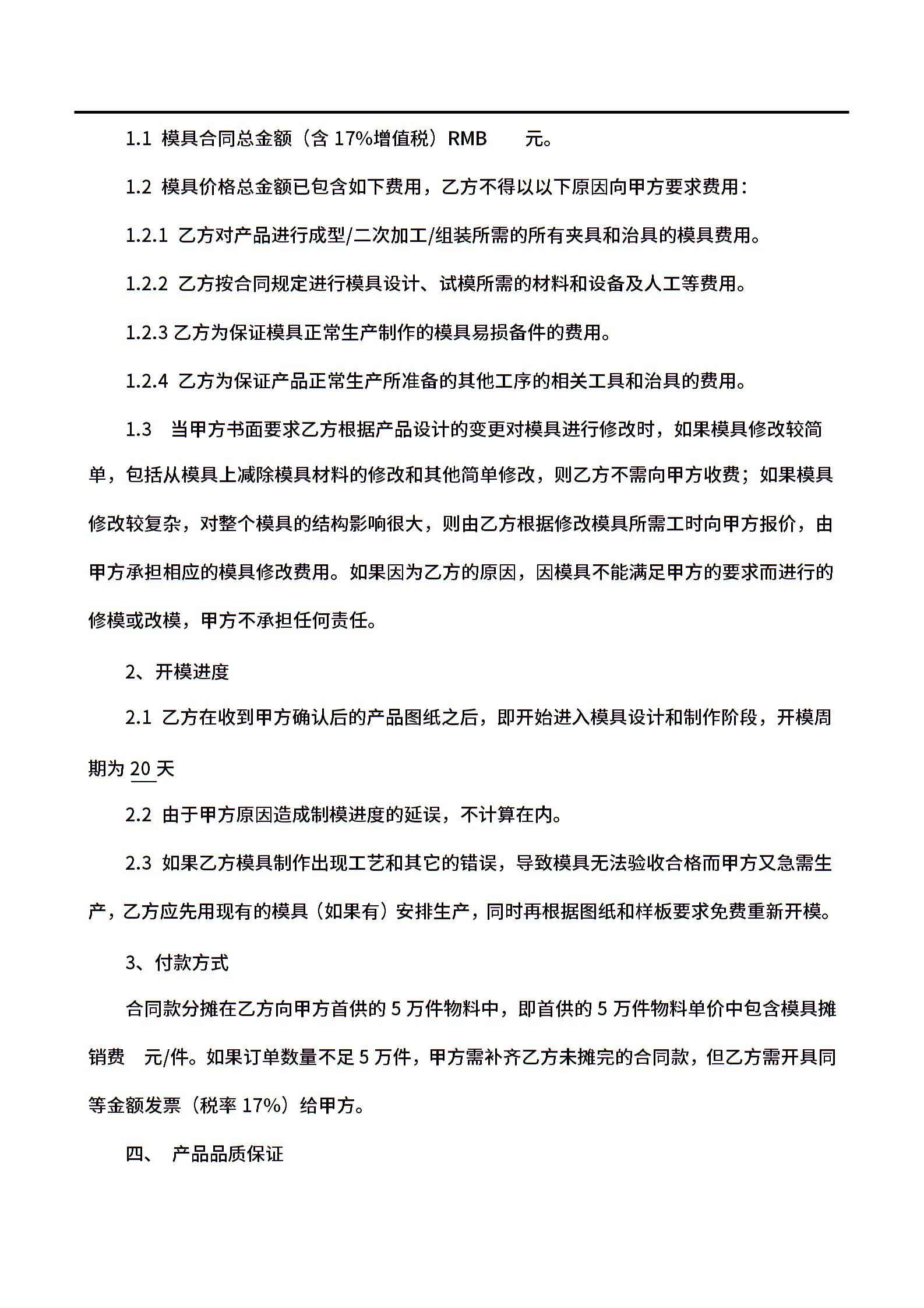 1.1 模具合同总金额（含 17%增值税）RMB 元。

1.2 模具价格总金额已包含如下费用，乙方不得以以下原因向甲方要求费用：

1.2.1 乙方对产品进行成型/二次加工/组装所需的所有夹具和治具的模具费用。

1.2.2 乙方按合同规定进行模具设计、试模所需的材料和设备及人工等费用。

1.2.3 乙方为保证模具正常生产制作的模具易损备件的费用。

1.2.4 乙方为保证产品正常生产所准备的其他工序的相关工具和治具的费用。

1.3 当甲方书面要求乙方根据产品设计的变更对模具进行修改时，如果模具修改较简单，包括从模具上减除模具材料的修改和其他简单修改，则乙方不需向甲方收费；如果模具修改较复杂，对整个模具的结构影响很大，则由乙方根据修改模具所需工时向甲方报价，由甲方承担相应的模具修改费用。如果因为乙方的原因，因模具不能满足甲方的要求而进行的修模或改模，甲方不承担任何责任。

2、开模进度

2.1 乙方在收到甲方确认后的产品图纸之后，即开始进入模具设计和制作阶段，开模周期为 20 天

2.2 由于甲方原因造成制模进度的延误，不计算在内。

2.3 如果乙方模具制作出现工艺和其它的错误，导致模具无法验收合格而甲方又急需生产，乙方应先用现有的模具（如果有）安排生产，同时再根据图纸和样板要求免费重新开模。

3、付款方式

合同款分摊在乙方向甲方首供的 5 万件物料中，即首供的 5 万件物料单价中包含模具摊销费 元/件。如果订单数量不足 5 万件，甲方需补齐乙方未摊完的合同款，但乙方需开具同等金额发票（税率 17%）给甲方。

四、 产品品质保证